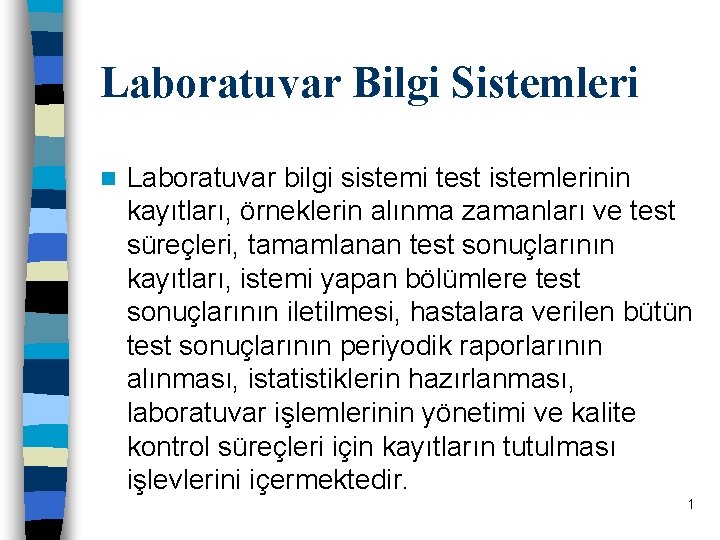 Laboratuvar Bilgi Sistemleri

Laboratuvar bilgi sistemi test istemlerinin kayıtları, örneklerin alınma zamanları ve test süreçleri, tamamlanan test sonuçlarının kayıtları, istemi yapan bölümlere test sonuçlarının iletilmesi, hastalara verilen bütün test sonuçlarının periyodik raporlarının alınması, istatistiklerin hazırlanması, laboratuvar işlemlerinin yönetimi ve kalite kontrol süreçleri için kayıtların tutulması işlevlerini içermektedir.

1